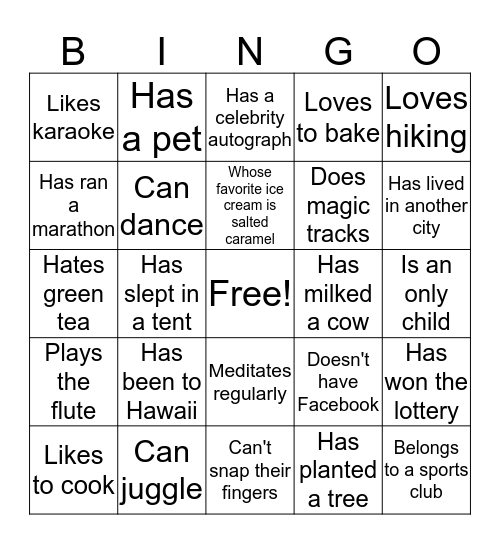 | B | I | N | G | O |
|---|---|---|---|---|
| Likes karaoke | Has a pet | Has a celebrity autograph | Loves to bake | Loves hiking |
| Has ran a marathon | Can dance | Whose favorite ice cream is salted caramel | Does magic tracks | Has lived in another city |
| Hates green tea | Has slept in a tent | Free! | Has milked a cow | Is an only child |
| Plays the flute | Has been to Hawaii | Meditates regularly | Doesn't have Facebook | Has won the lottery |
| Likes to cook | Can juggle | Can't snap their fingers | Has planted a tree | Belongs to a sports club |